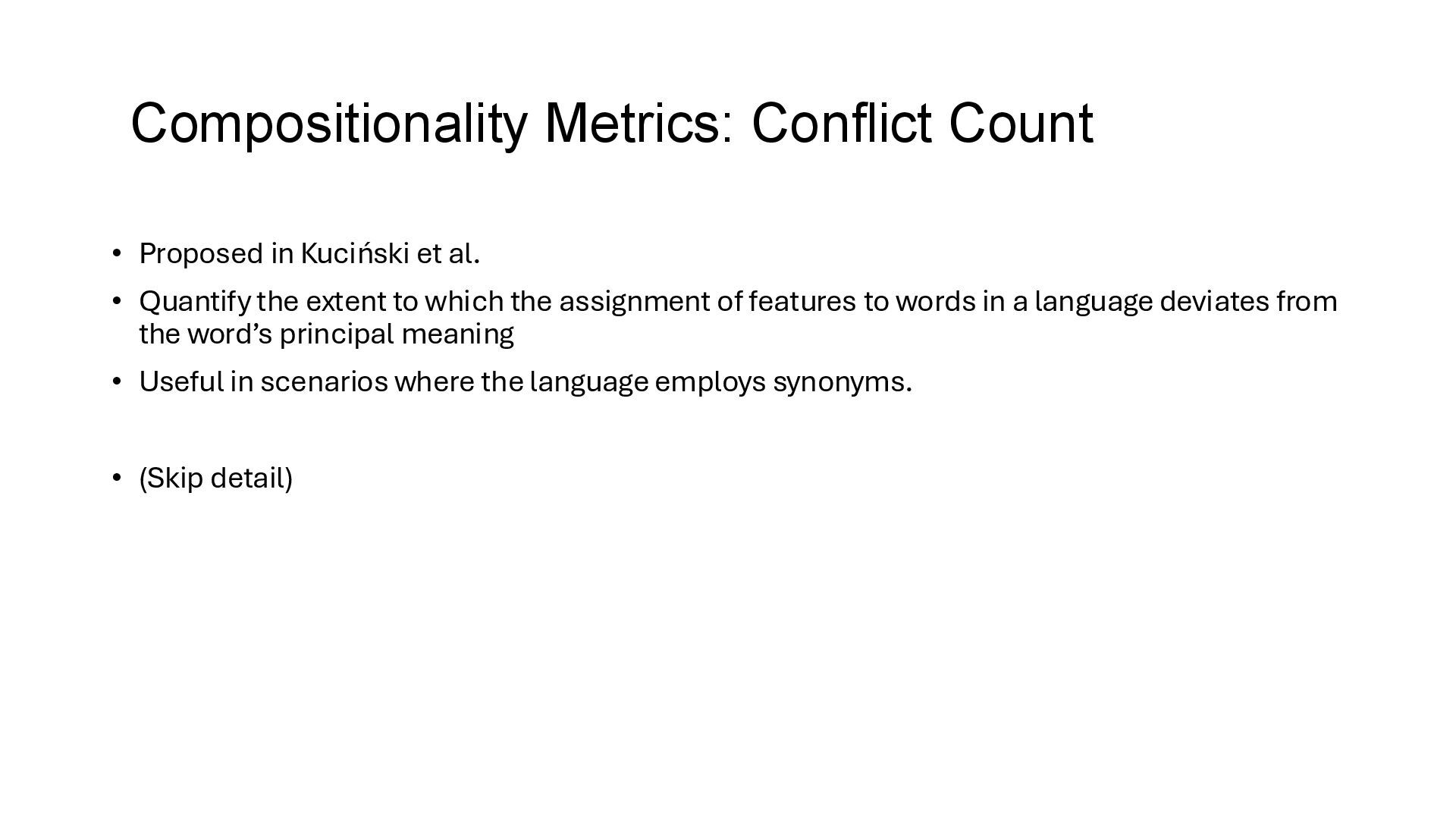 Compositionality Metrics: Conflict Count

• Proposed in Kuciński et al.

• Quantify the extent to which the assignment of features to words in a language deviates from the word's principal meaning

• Useful in scenarios where the language employs synonyms.

• (Skip detail)